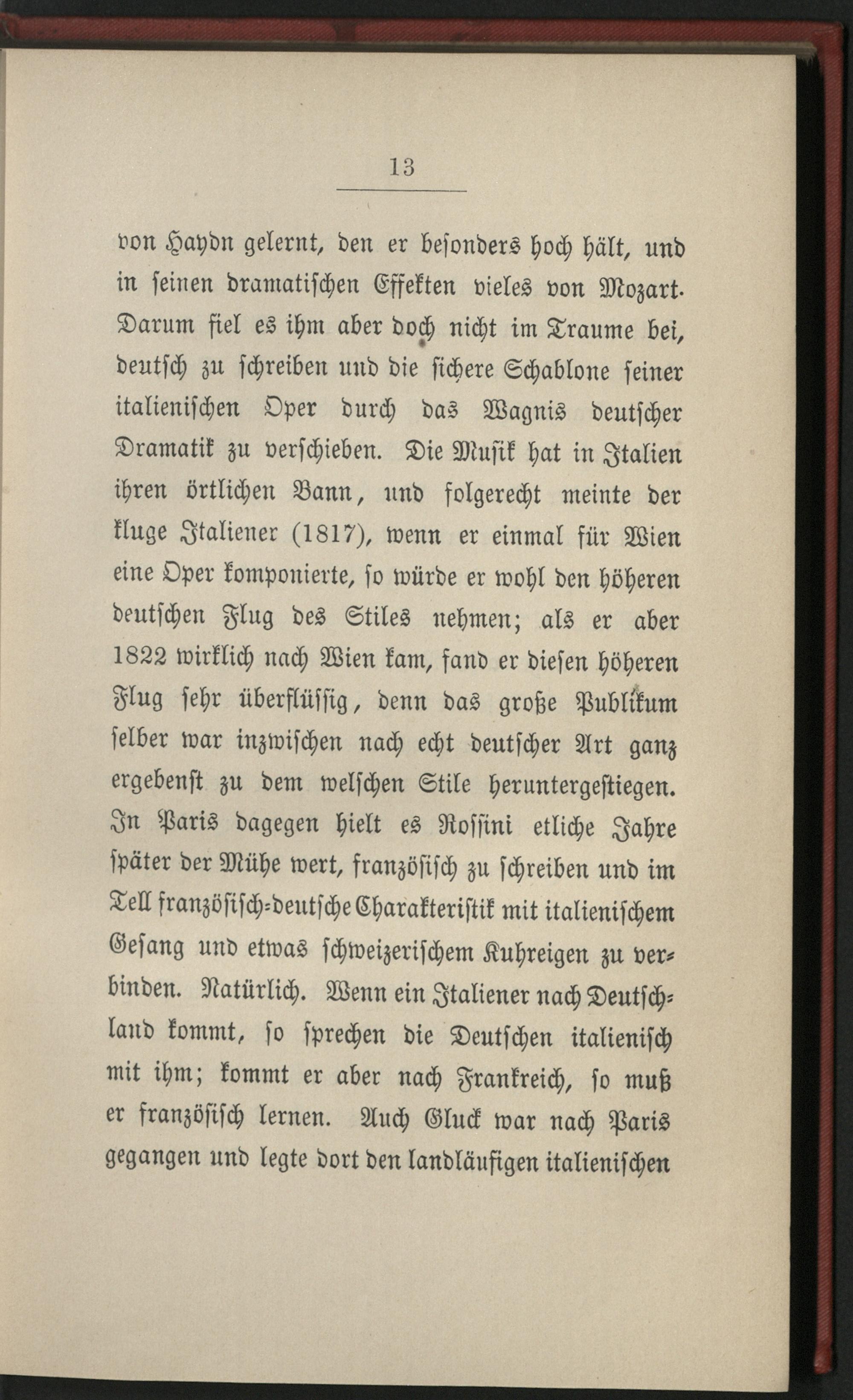 13

von Haydn gelernt, den er besonders hoch hält, und in seinen dramatischen Effekten vieles von Mozart. Darum fiel es ihm aber doch nicht im Traume bei, deutsch zu schreiben und die sichere Schablone seiner italienischen Oper durch das Wagnis deutscher Dramatik zu verschieben. Die Musik hat in Italien ihren örtlichen Bann, und folgerecht meinte der kluge Italiener (1817), wenn er einmal für Wien eine Oper komponierte, so würde er wohl den höheren deutschen Flug des Stiles nehmen; als er aber 1822 wirklich nach Wien kam, fand er diesen höheren Flug sehr überflüssig, denn das große Publikum selber war inzwischen nach echt deutscher Art ganz ergebenst zu dem welschen Stile heruntergestiegen. In Paris dagegen hielt es Rossini etliche Jahre später der Mühe wert, französisch zu schreiben und im Tell französisch-deutsche Charakteristik mit italienischem Gesang und etwas schweizerischem Kuhreigen zu verbinden. Natürlich. Wenn ein Italiener nach Deutschland kommt, so sprechen die Deutschen italienisch mit ihm; kommt er aber nach Frankreich, so muß er französisch lernen. Auch Gluck war nach Paris gegangen und legte dort den landläufigen italienischen